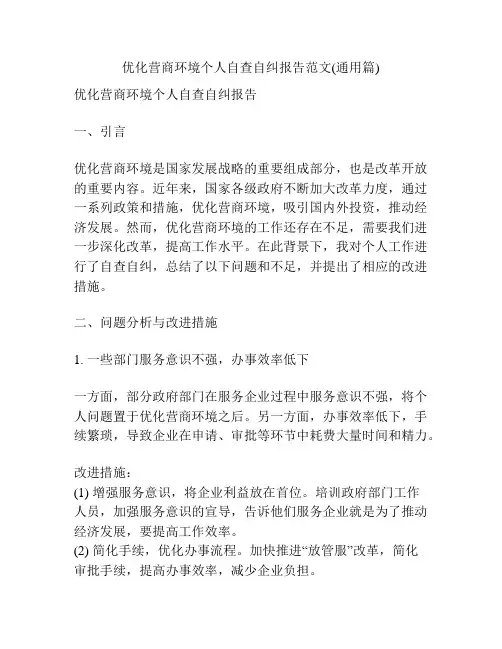 优化营商环境个人自查自纠报告范文(通用篇)

优化营商环境个人自查自纠报告

一、引言

优化营商环境是国家发展战略的重要组成部分，也是改革开放的重要内容。近年来，国家各级政府不断加大改革力度，通过一系列政策和措施，优化营商环境，吸引国内外投资，推动经济发展。然而，优化营商环境的工作还存在不足，需要我们进一步深化改革，提高工作水平。在此背景下，我对个人工作进行了自查自纠，总结了以下问题和不足，并提出了相应的改进措施。

二、问题分析与改进措施

1. 一些部门服务意识不强，办事效率低下

一方面，部分政府部门在服务企业过程中服务意识不强，将个人问题置于优化营商环境之后。另一方面，办事效率低下，手续繁琐，导致企业在申请、审批等环节中耗费大量时间和精力。

改进措施：
(1) 增强服务意识，将企业利益放在首位。培训政府部门工作人员，加强服务意识的宣导，告诉他们服务企业就是为了推动经济发展，要提高工作效率。
(2) 简化手续，优化办事流程。加快推进“放管服”改革，简化审批手续，提高办事效率，减少企业负担。